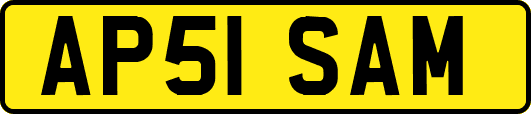 AP51 SAM